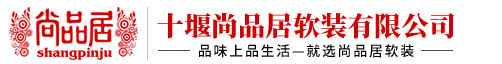 尚品居
shangpinju

十堰尚品居软装有限公司
品味上品生活—就选尚品居软装